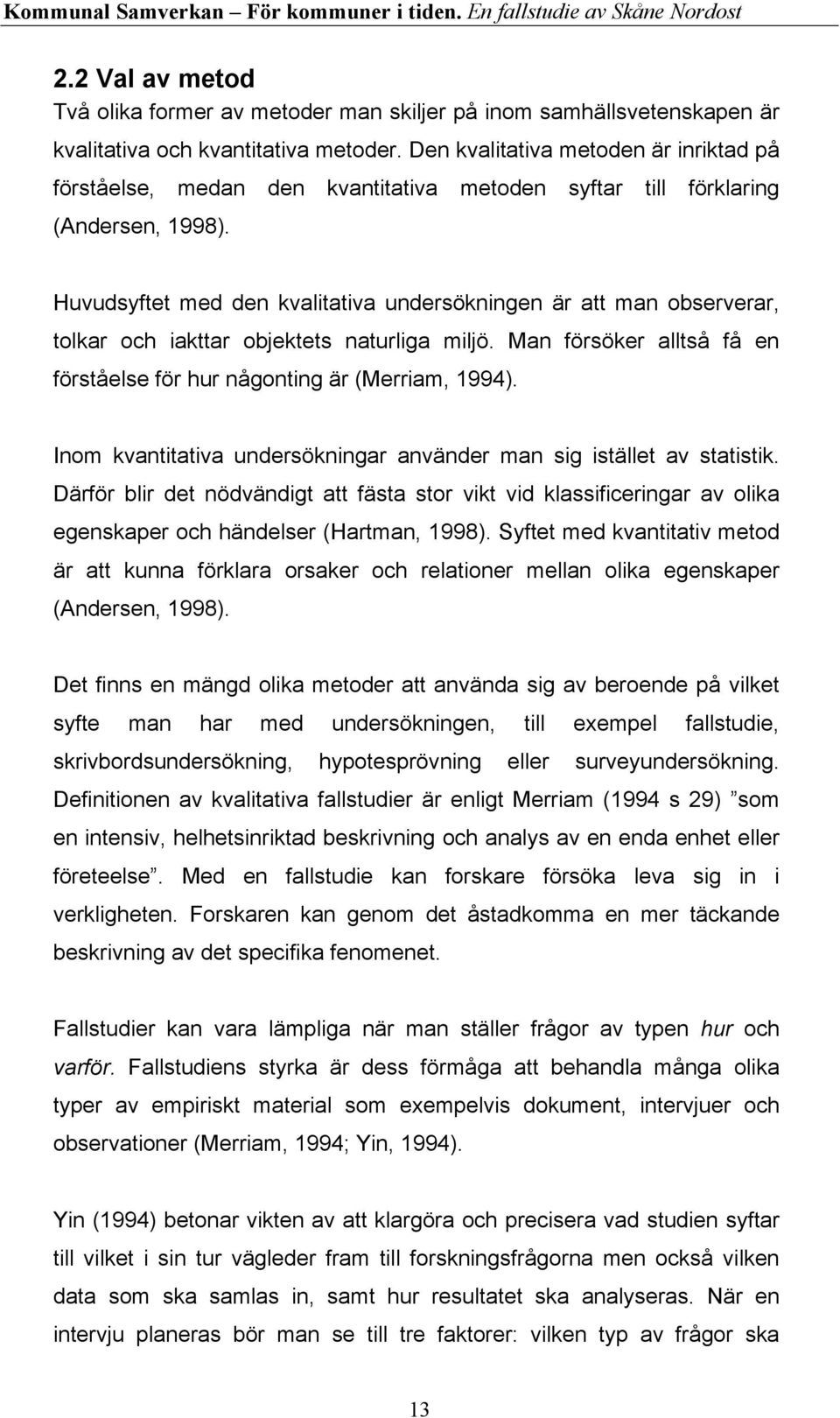 Kommunal Samverkan – För kommuner i tiden. En fallstudie av Skåne Nordost

2.2 Val av metod
Två olika former av metoder man skiljer på inom samhällsvetenskapen är kvalitativa och kvantitativa metoder. Den kvalitativa metoden är inriktad på förståelse, medan den kvantitativa metoden syftar till förklaring (Andersen, 1998).

Huvudsyftet med den kvalitativa undersökningen är att man observerar, tolkar och iakttar objektets naturliga miljö. Man försöker alltså få en förståelse för hur någonting är (Merriam, 1994).

Inom kvantitativa undersökningar använder man sig istället av statistik. Därför blir det nödvändigt att fästa stor vikt vid klassificeringar av olika egenskaper och händelser (Hartman, 1998). Syftet med kvantitativ metod är att kunna förklara orsaker och relationer mellan olika egenskaper (Andersen, 1998).

Det finns en mängd olika metoder att använda sig av beroende på vilket syfte man har med undersökningen, till exempel fallstudie, skrivbordsundersökning, hypotesprövning eller surveyundersökning. Definitionen av kvalitativa fallstudier är enligt Merriam (1994 s 29) ”som en intensiv, helhetsinriktad beskrivning och analys av en enda enhet eller företeelse”. Med en fallstudie kan forskare försöka leva sig in i verkligheten. Forskaren kan genom det åstadkomma en mer täckande beskrivning av det specifika fenomenet.

Fallstudier kan vara lämpliga när man ställer frågor av typen hur och varför. Fallstudiens styrka är dess förmåga att behandla många olika typer av empiriskt material som exempelvis dokument, intervjuer och observationer (Merriam, 1994; Yin, 1994).

Yin (1994) betonar vikten av att klargöra och precisera vad studien syftar till vilket i sin tur vägleder fram till forskningsfrågorna men också vilken data som ska samlas in, samt hur resultatet ska analyseras. När en intervju planeras bör man se till tre faktorer: vilken typ av frågor ska

13